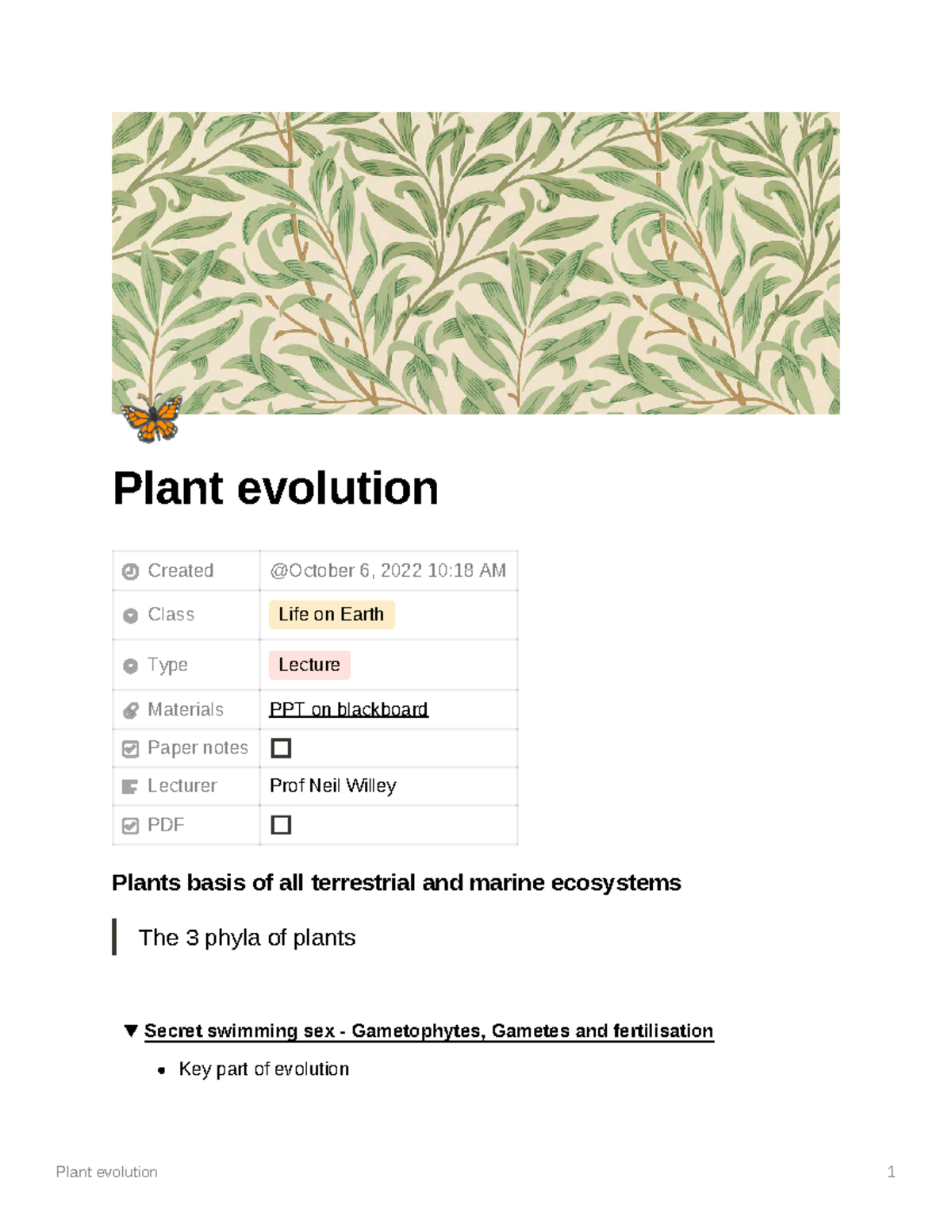 Plant evolution

| | |
|---|---|
| Created | @October 6, 2022 10:18 AM |
| Class | Life on Earth |
| Type | Lecture |
| Materials | PPT on blackboard |
| Paper notes | ☐ |
| Lecturer | Prof Neil Willey |
| PDF | ☐ |

Plants basis of all terrestrial and marine ecosystems

The 3 phyla of plants

▼ Secret swimming sex - Gametophytes, Gametes and fertilisation

• Key part of evolution

Plant evolution 1